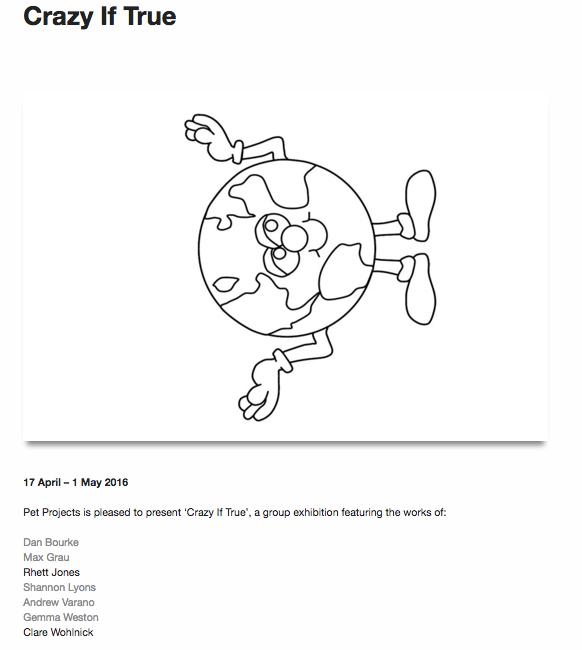 Crazy If True

17 April – 1 May 2016

Pet Projects is pleased to present ‘Crazy If True’, a group exhibition featuring the works of:

Dan Bourke
Max Grau
Rhett Jones
Shannon Lyons
Andrew Varano
Gemma Weston
Clare Wohlnick